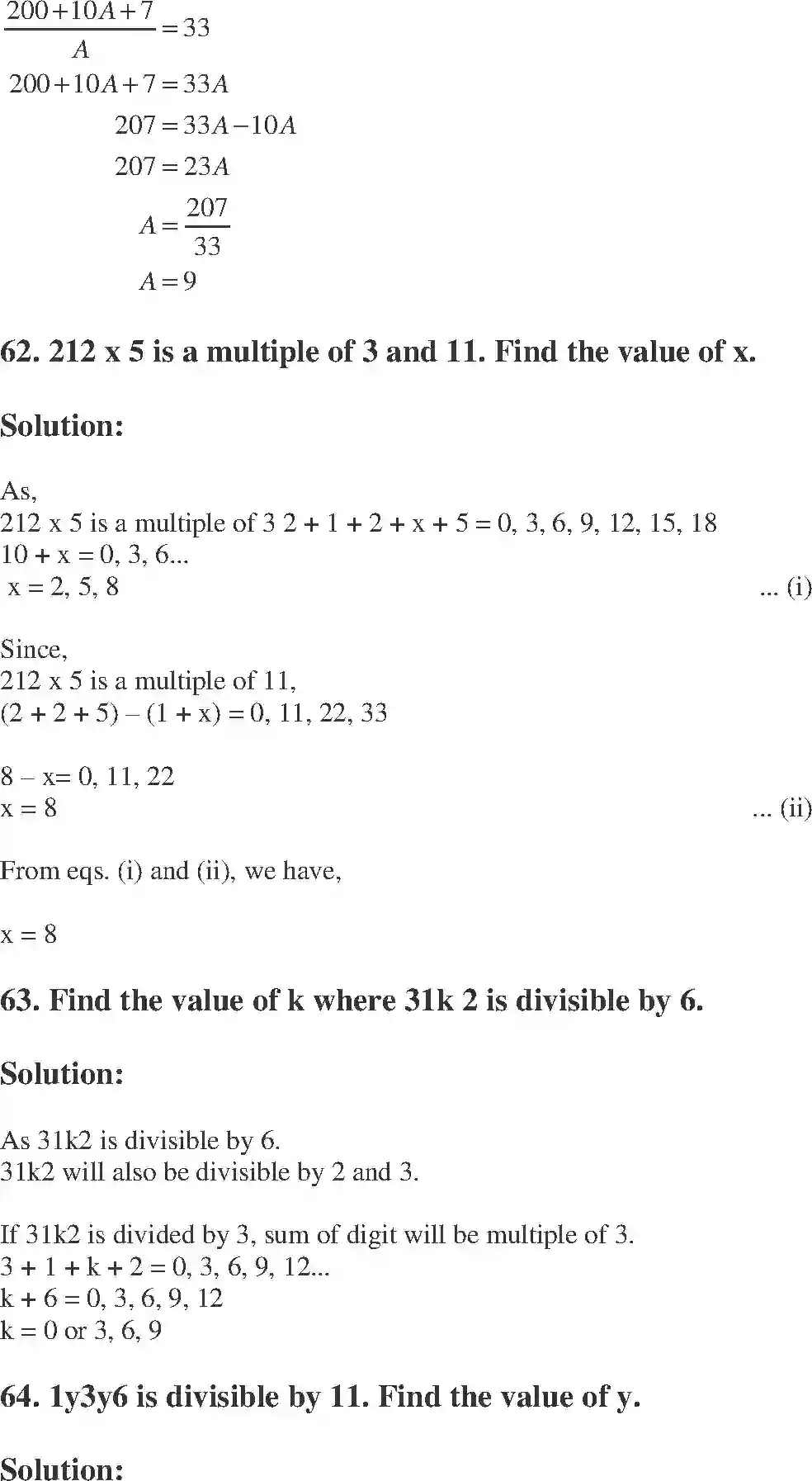 $\frac{200+10A+7}{A}=33$

$200+10A+7=33A$

$207=33A-10A$

$207=23A$

$A=\frac{207}{33}$

$A=9$

62. 212 x 5 is a multiple of 3 and 11. Find the value of x.

Solution:

As,
212 x 5 is a multiple of 3 2 + 1 + 2 + x + 5 = 0, 3, 6, 9, 12, 15, 18
10 + x = 0, 3, 6...
x = 2, 5, 8 ... (i)

Since,
212 x 5 is a multiple of 11,
(2 + 2 + 5) – (1 + x) = 0, 11, 22, 33

8 – x= 0, 11, 22
x = 8 ... (ii)

From eqs. (i) and (ii), we have,

x = 8

63. Find the value of k where 31k 2 is divisible by 6.

Solution:

As 31k2 is divisible by 6.
31k2 will also be divisible by 2 and 3.

If 31k2 is divided by 3, sum of digit will be multiple of 3.
3 + 1 + k + 2 = 0, 3, 6, 9, 12...
k + 6 = 0, 3, 6, 9, 12
k = 0 or 3, 6, 9

64. 1y3y6 is divisible by 11. Find the value of y.

Solution: